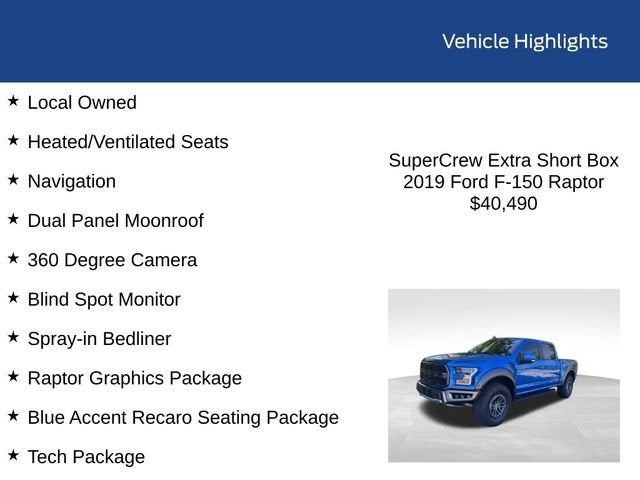 Vehicle Highlights

★ Local Owned

★ Heated/Ventilated Seats

★ Navigation

★ Dual Panel Moonroof

★ 360 Degree Camera

★ Blind Spot Monitor

★ Spray-in Bedliner

★ Raptor Graphics Package

★ Blue Accent Recaro Seating Package

★ Tech Package

SuperCrew Extra Short Box
2019 Ford F-150 Raptor
$40,490